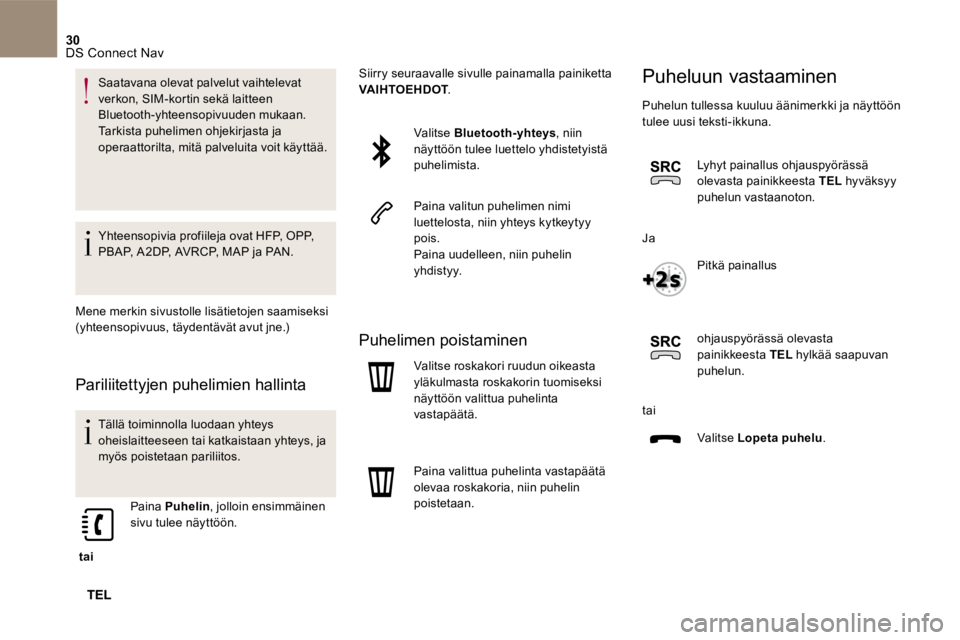 30
DS Connect Nav

Saatavana olevat palvelut vaihtelevat verkon, SIM-kortin sekä laitteen Bluetooth-yhteensopivuuden mukaan. Tarkista puhelimen ohjekirjasta ja operaattorilta, mitä palveluita voit käyttää.

Yhteensopivia profiileja ovat HFP, OPP, PBAP, A2DP, AVRCP, MAP ja PAN.

Mene merkin sivustolle lisätietojen saamiseksi (yhteensopivuus, täydentävät avut jne.)

Pariliitettyjen puhelimien hallinta

Tällä toiminnolla luodaan yhteys oheislaitteeseen tai katkaistaan yhteys, ja myös poistetaan pariliitos.

Paina Puhelin, jolloin ensimmäinen sivu tulee näyttöön.

tai

TEL

Siirry seuraavalle sivulle painamalla painiketta VAIHTOEHDOT.

Valitse Bluetooth-yhteys, niin näyttöön tulee luettelo yhdistetyistä puhelimista.

Paina valitun puhelimen nimi luettelosta, niin yhteys kytkeytyy pois.
Paina uudelleen, niin puhelin yhdistyy.

Puhelimen poistaminen

Valitse roskakori ruudun oikeasta yläkulmasta roskakorin tuomiseksi näyttöön valittua puhelinta vastapäätä.

Paina valittua puhelinta vastapäätä olevaa roskakoria, niin puhelin poistetaan.

Puheluun vastaaminen

Puhelun tullessa kuuluu äänimerkki ja näyttöön tulee uusi teksti-ikkuna.

SRC

Lyhyt painallus ohjauspyörässä olevasta painikkeesta TEL hyväksyy puhelun vastaanoton.

Ja

+2s

Pitkä painallus

SRC

ohjauspyörässä olevasta painikkeesta TEL hylkää saapuvan puhelun.

tai

Valitse Lopeta puhelu.

carmanualsonline.info